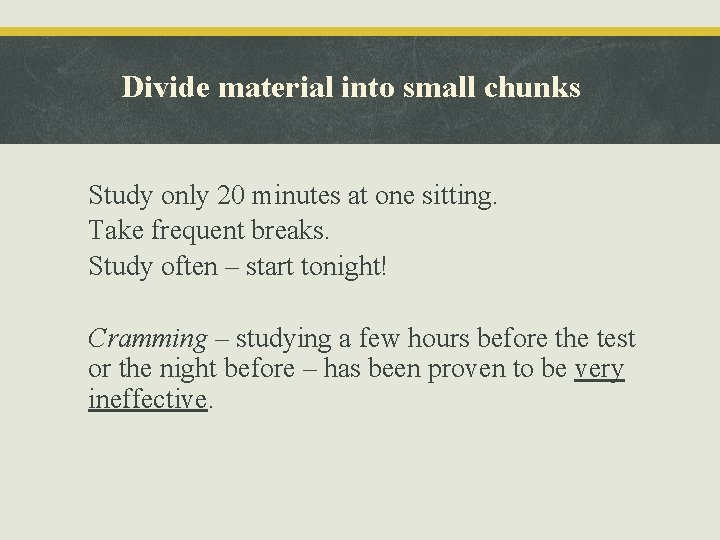 Divide material into small chunks

Study only 20 minutes at one sitting.
Take frequent breaks.
Study often – start tonight!

Cramming – studying a few hours before the test or the night before – has been proven to be very ineffective.